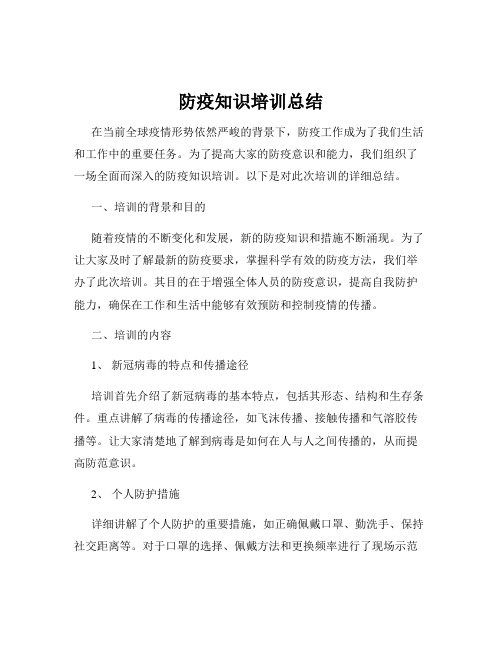 防疫知识培训总结

在当前全球疫情形势依然严峻的背景下，防疫工作成为了我们生活和工作中的重要任务。为了提高大家的防疫意识和能力，我们组织了一场全面而深入的防疫知识培训。以下是对此次培训的详细总结。

一、培训的背景和目的

随着疫情的不断变化和发展，新的防疫知识和措施不断涌现。为了让大家及时了解最新的防疫要求，掌握科学有效的防疫方法，我们举办了此次培训。其目的在于增强全体人员的防疫意识，提高自我防护能力，确保在工作和生活中能够有效预防和控制疫情的传播。

二、培训的内容

1、 新冠病毒的特点和传播途径

培训首先介绍了新冠病毒的基本特点，包括其形态、结构和生存条件。重点讲解了病毒的传播途径，如飞沫传播、接触传播和气溶胶传播等。让大家清楚地了解到病毒是如何在人与人之间传播的，从而提高防范意识。

2、 个人防护措施

详细讲解了个人防护的重要措施，如正确佩戴口罩、勤洗手、保持社交距离等。对于口罩的选择、佩戴方法和更换频率进行了现场示范